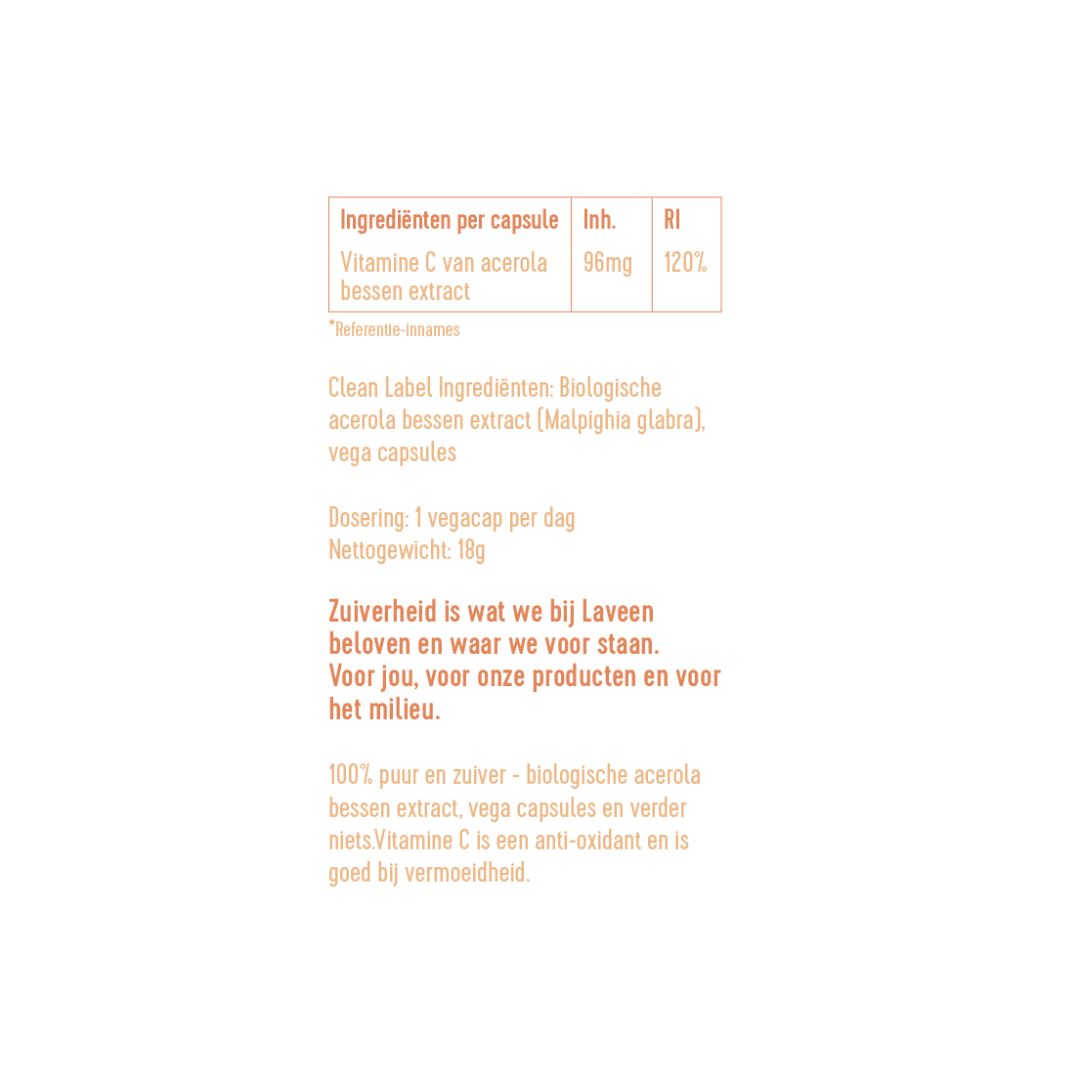 | Ingrediënten per capsule | Inh. | RI |
|---|---|---|
| Vitamine C van acerola bessen extract | 96mg | 120% |

*Referentie-innames

Clean Label Ingrediënten: Biologische acerola bessen extract (Malpighia glabra), vega capsules

Dosering: 1 vegacap per dag
Nettogewicht: 18g

Zuiverheid is wat we bij Laveen beloven en waar we voor staan. Voor jou, voor onze producten en voor het milieu.

100% puur en zuiver - biologische acerola bessen extract, vega capsules en verder niets.Vitamine C is een anti-oxidant en is goed bij vermoeidheid.